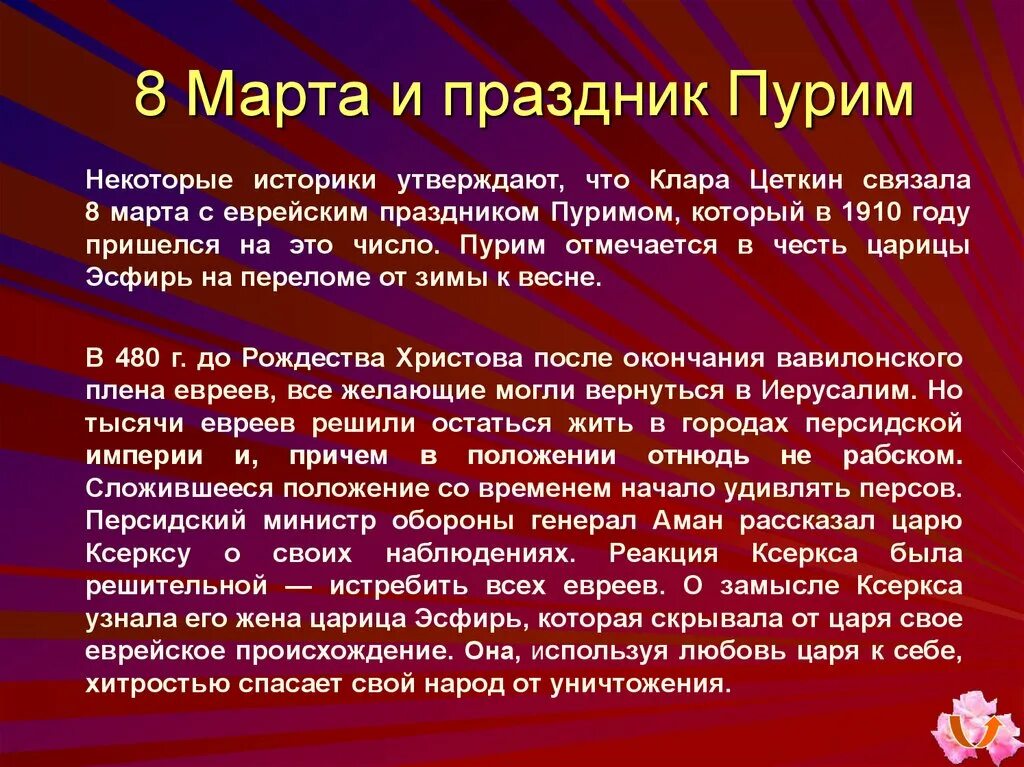 8 Марта и праздник Пурим

Некоторые историки утверждают, что Клара Цеткин связала 8 марта с еврейским праздником Пуримом, который в 1910 году пришелся на это число. Пурим отмечается в честь царицы Эсфирь на переломе от зимы к весне.

В 480 г. до Рождества Христова после окончания вавилонского плена евреев, все желающие могли вернуться в Иерусалим. Но тысячи евреев решили остаться жить в городах персидской империи и, причем в положении отнюдь не рабском. Сложившееся положение со временем начало удивлять персов. Персидский министр обороны генерал Аман рассказал царю Ксерксу о своих наблюдениях. Реакция Ксеркса была решительной — истребить всех евреев. О замысле Ксеркса узнала его жена царица Эсфирь, которая скрывала от царя свое еврейское происхождение. Она, используя любовь царя к себе, хитростью спасает свой народ от уничтожения.